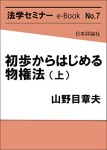 法学セミナー e-Book No.7

日本評論社

初歩からはじめる物権法（上）

山野目章夫